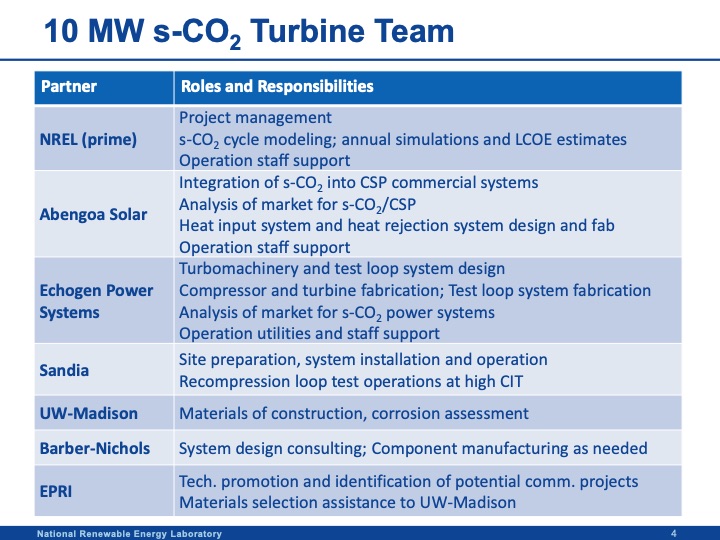 10 MW s-$CO_2$ Turbine Team

| Partner | Roles and Responsibilities |
|---|---|
| NREL (prime) | Project management<br>s-$CO_2$ cycle modeling; annual simulations and LCOE estimates<br>Operation staff support |
| Abengoa Solar | Integration of s-$CO_2$ into CSP commercial systems<br>Analysis of market for s-$CO_2$/CSP<br>Heat input system and heat rejection system design and fab<br>Operation staff support |
| Echogen Power Systems | Turbomachinery and test loop system design<br>Compressor and turbine fabrication; Test loop system fabrication<br>Analysis of market for s-$CO_2$ power systems<br>Operation utilities and staff support |
| Sandia | Site preparation, system installation and operation<br>Recompression loop test operations at high CIT |
| UW-Madison | Materials of construction, corrosion assessment |
| Barber-Nichols | System design consulting; Component manufacturing as needed |
| EPRI | Tech. promotion and identification of potential comm. projects<br>Materials selection assistance to UW-Madison |

National Renewable Energy Laboratory 4